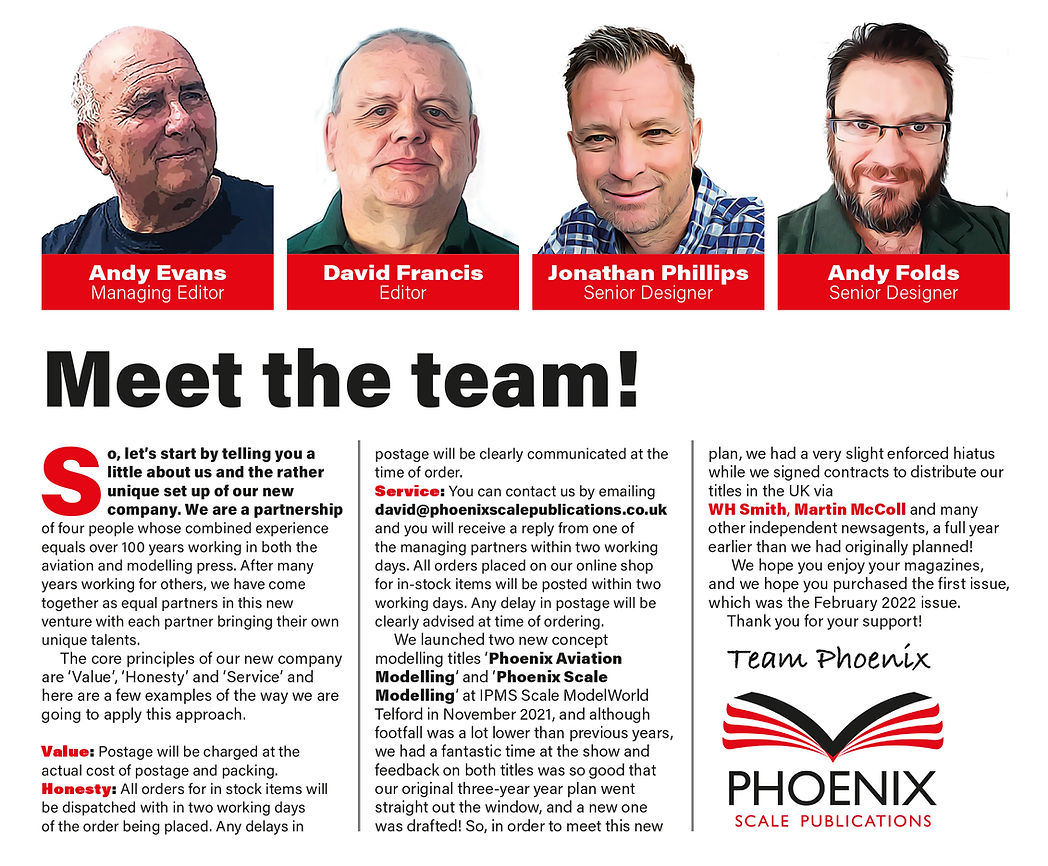 Andy Evans
Managing Editor

David Francis
Editor

Jonathan Phillips
Senior Designer

Andy Folds
Senior Designer

Meet the team!

So, let's start by telling you a little about us and the rather unique set up of our new company. We are a partnership of four people whose combined experience equals over 100 years working in both the aviation and modelling press. After many years working for others, we have come together as equal partners in this new venture with each partner bringing their own unique talents.

The core principles of our new company are 'Value', 'Honesty' and 'Service' and here are a few examples of the way we are going to apply this approach.

Value: Postage will be charged at the actual cost of postage and packing.
Honesty: All orders for in stock items will be dispatched with in two working days of the order being placed. Any delays in postage will be clearly communicated at the time of order.
Service: You can contact us by emailing david@phoenixscalepublications.co.uk and you will receive a reply from one of the managing partners within two working days. All orders placed on our online shop for in-stock items will be posted within two working days. Any delay in postage will be clearly advised at time of ordering.

We launched two new concept modelling titles 'Phoenix Aviation Modelling' and 'Phoenix Scale Modelling' at IPMS Scale ModelWorld Telford in November 2021, and although footfall was a lot lower than previous years, we had a fantastic time at the show and feedback on both titles was so good that our original three-year year plan went straight out the window, and a new one was drafted! So, in order to meet this new plan, we had a very slight enforced hiatus while we signed contracts to distribute our titles in the UK via WH Smith, Martin McColl and many other independent newsagents, a full year earlier than we had originally planned!

We hope you enjoy your magazines, and we hope you purchased the first issue, which was the February 2022 issue.

Thank you for your support!

Team Phoenix

PHOENIX
SCALE PUBLICATIONS